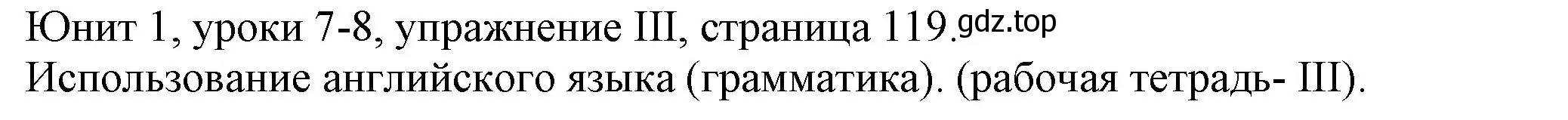 Юнит 1, уроки 7-8, упражнение III, страница 119. gdz.top
Использование английского языка (грамматика). (рабочая тетрадь- III).